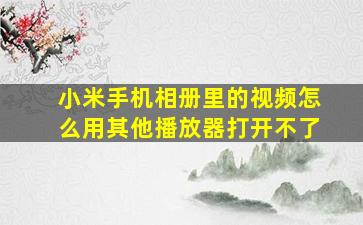 小米手机相册里的视频怎么用其他播放器打开不了